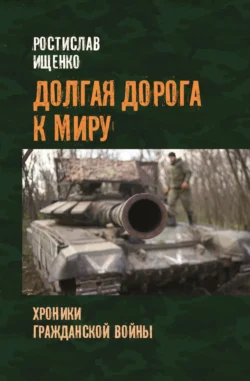 РОСТИСЛАВ
ИЩЕНКО

ДОЛГАЯ ДОРОГА
К МИРУ

ХРОНИКИ
ГРАЖДАНСКОЙ ВОЙНЫ